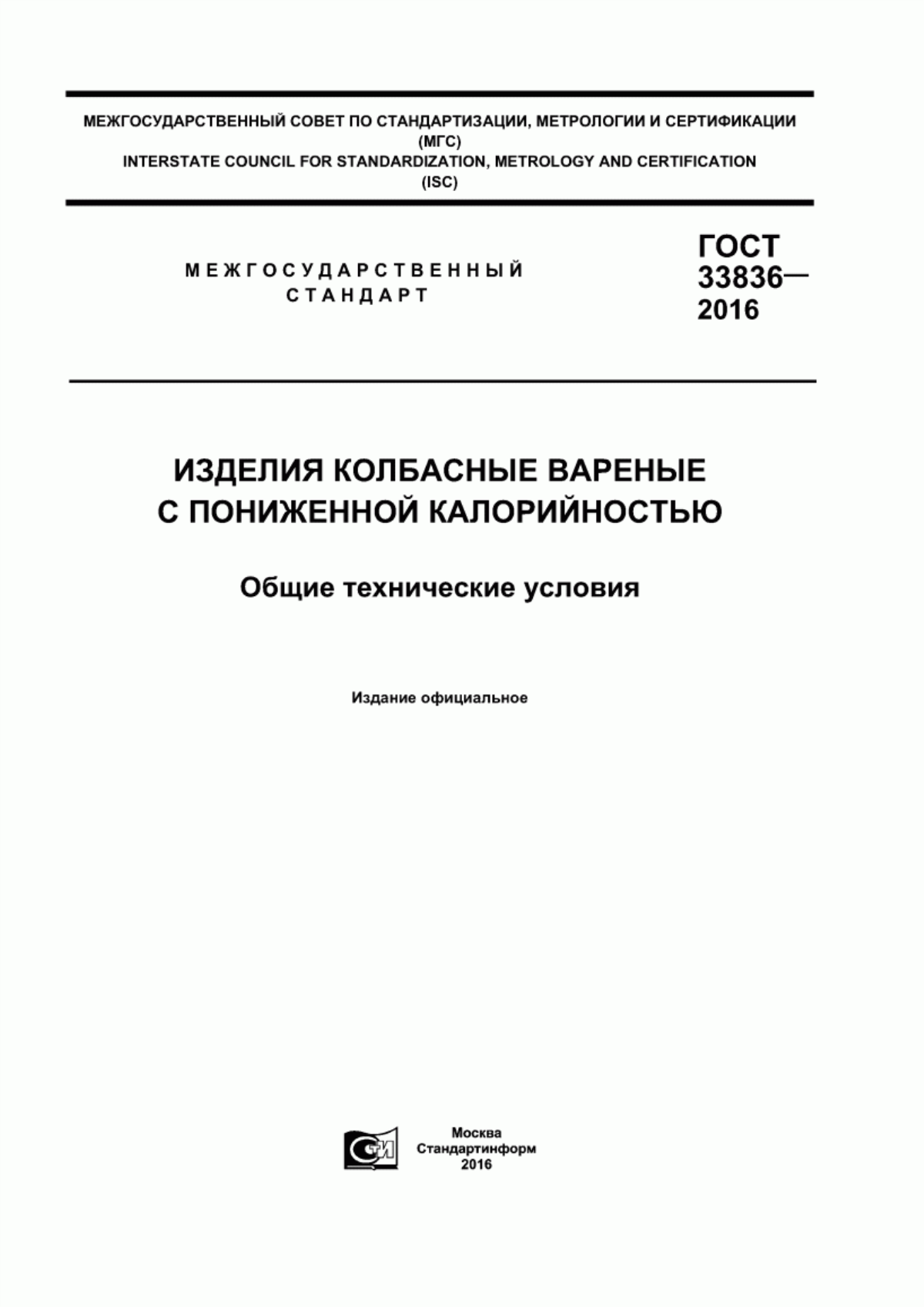 МЕЖГОСУДАРСТВЕННЫЙ СОВЕТ ПО СТАНДАРТИЗАЦИИ, МЕТРОЛОГИИ И СЕРТИФИКАЦИИ (МГС)
INTERSTATE COUNCIL FOR STANDARDIZATION, METROLOGY AND CERTIFICATION (ISC)

МЕЖГОСУДАРСТВЕННЫЙ СТАНДАРТ

ГОСТ 33836— 2016

ИЗДЕЛИЯ КОЛБАСНЫЕ ВАРЕНЫЕ С ПОНИЖЕННОЙ КАЛОРИЙНОСТЬЮ

Общие технические условия

Издание официальное

СТИ

Москва
Стандартинформ
2016